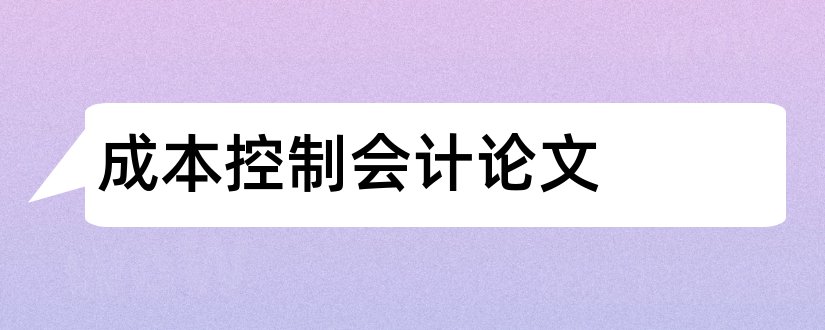 成本控制会计论文